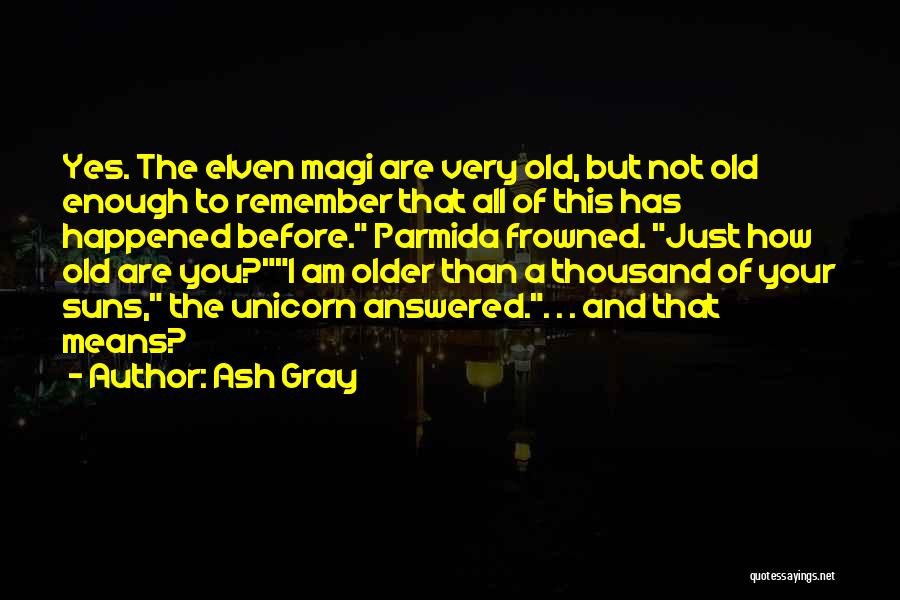 Yes. The elven magi are very old, but not old enough to remember that all of this has happened before." Parmida frowned. "Just how old are you?""I am older than a thousand of your suns," the unicorn answered.". . . and that means?

- Author: Ash Gray

quotessayings.net